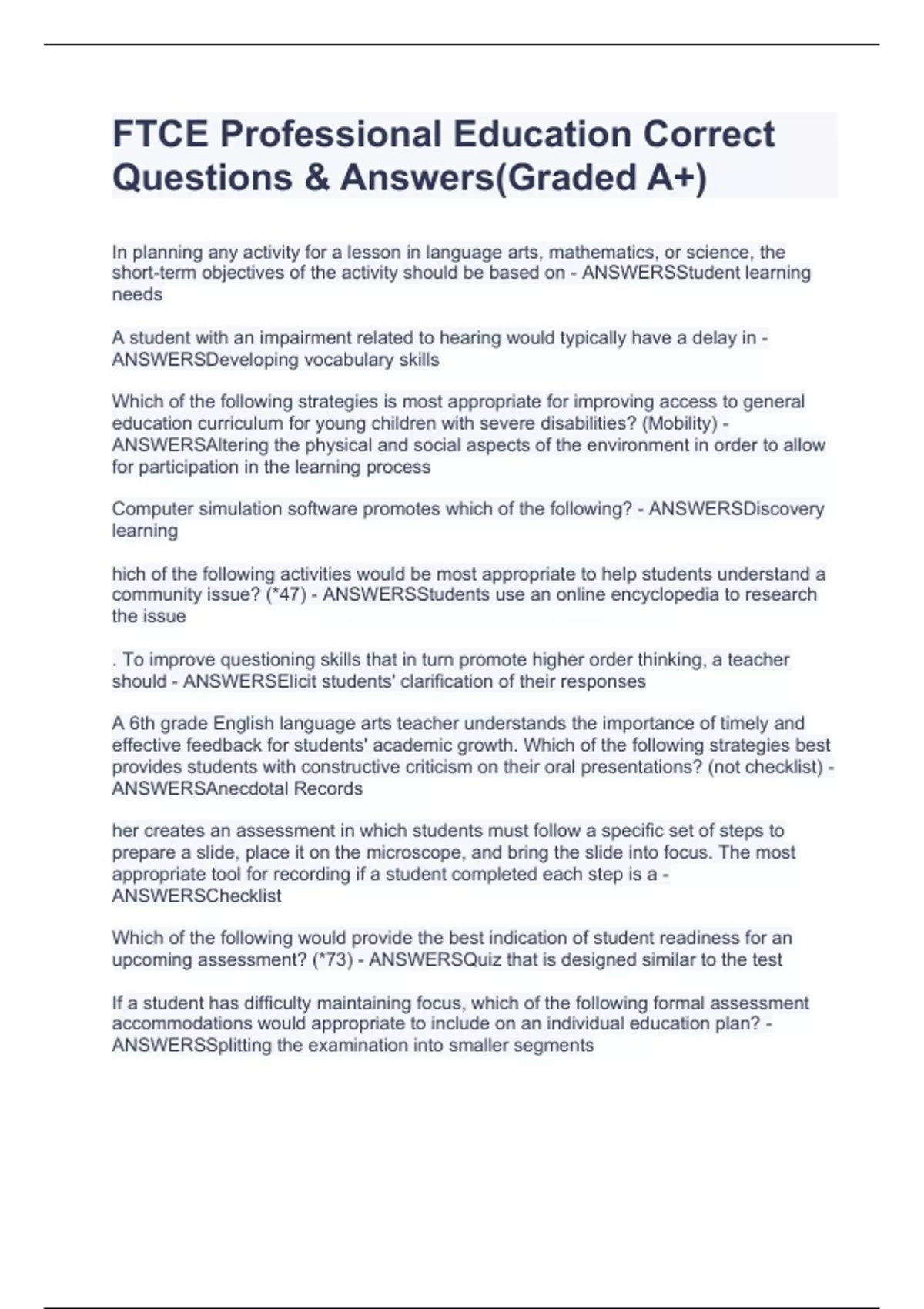 FTCE Professional Education Correct Questions & Answers(Graded A+)

In planning any activity for a lesson in language arts, mathematics, or science, the short-term objectives of the activity should be based on - ANSWERSStudent learning needs

A student with an impairment related to hearing would typically have a delay in - ANSWERSDeveloping vocabulary skills

Which of the following strategies is most appropriate for improving access to general education curriculum for young children with severe disabilities? (Mobility) - ANSWERSAltering the physical and social aspects of the environment in order to allow for participation in the learning process

Computer simulation software promotes which of the following? - ANSWERSDiscovery learning

hich of the following activities would be most appropriate to help students understand a community issue? (*47) - ANSWERSStudents use an online encyclopedia to research the issue

. To improve questioning skills that in turn promote higher order thinking, a teacher should - ANSWERSElicit students' clarification of their responses

A 6th grade English language arts teacher understands the importance of timely and effective feedback for students' academic growth. Which of the following strategies best provides students with constructive criticism on their oral presentations? (not checklist) - ANSWERSAnecdotal Records

her creates an assessment in which students must follow a specific set of steps to prepare a slide, place it on the microscope, and bring the slide into focus. The most appropriate tool for recording if a student completed each step is a - ANSWERSChecklist

Which of the following would provide the best indication of student readiness for an upcoming assessment? (*73) - ANSWERSQuiz that is designed similar to the test

If a student has difficulty maintaining focus, which of the following formal assessment accommodations would appropriate to include on an individual education plan? - ANSWERSSplitting the examination into smaller segments